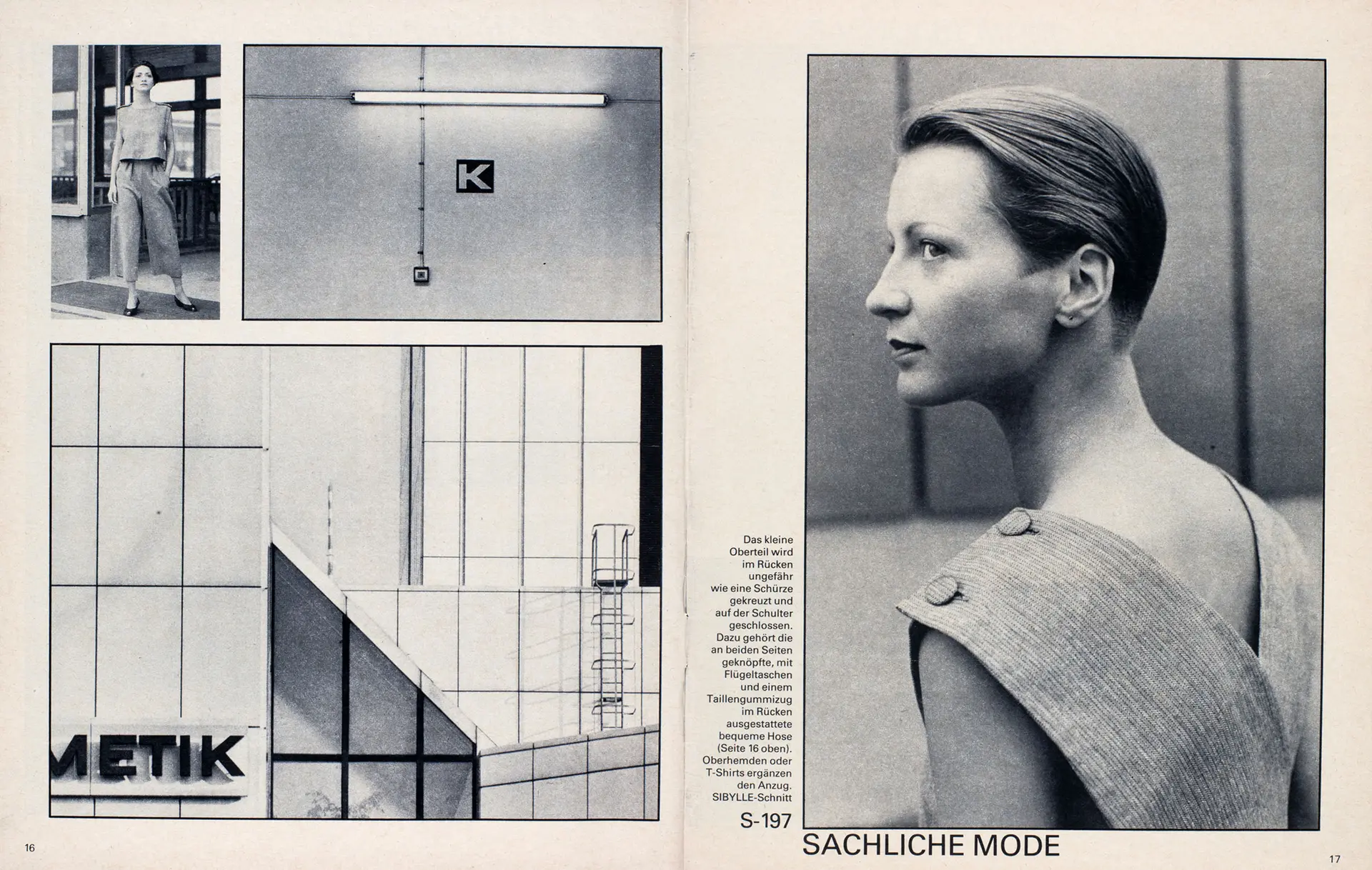 K

METIK

16

Das kleine Oberteil wird im Rücken ungefähr wie eine Schürze gekreuzt und auf der Schulter geschlossen. Dazu gehört die an beiden Seiten geknöpfte, mit Flügeltaschen und einem Taillengummizug im Rücken ausgestattete bequeme Hose (Seite 16 oben). Oberhemden oder T-Shirts ergänzen den Anzug. SIBYLLE-Schnitt

S-197

SACHLICHE MODE

17